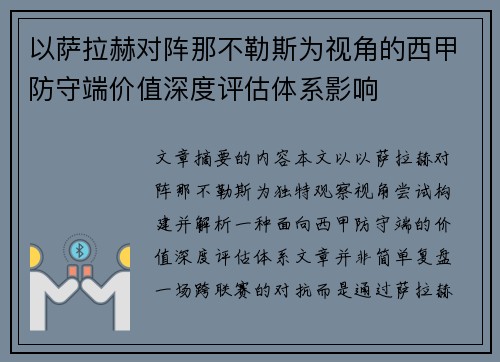 以萨拉赫对阵那不勒斯为视角的西甲防守端价值深度评估体系影响

文章摘要的内容本文以以萨拉赫对阵那不勒斯为独特观察视角尝试构建并解析一种面向西甲防守端的价值深度评估体系文章并非简单复盘一场跨联赛的对抗而是通过萨拉赫